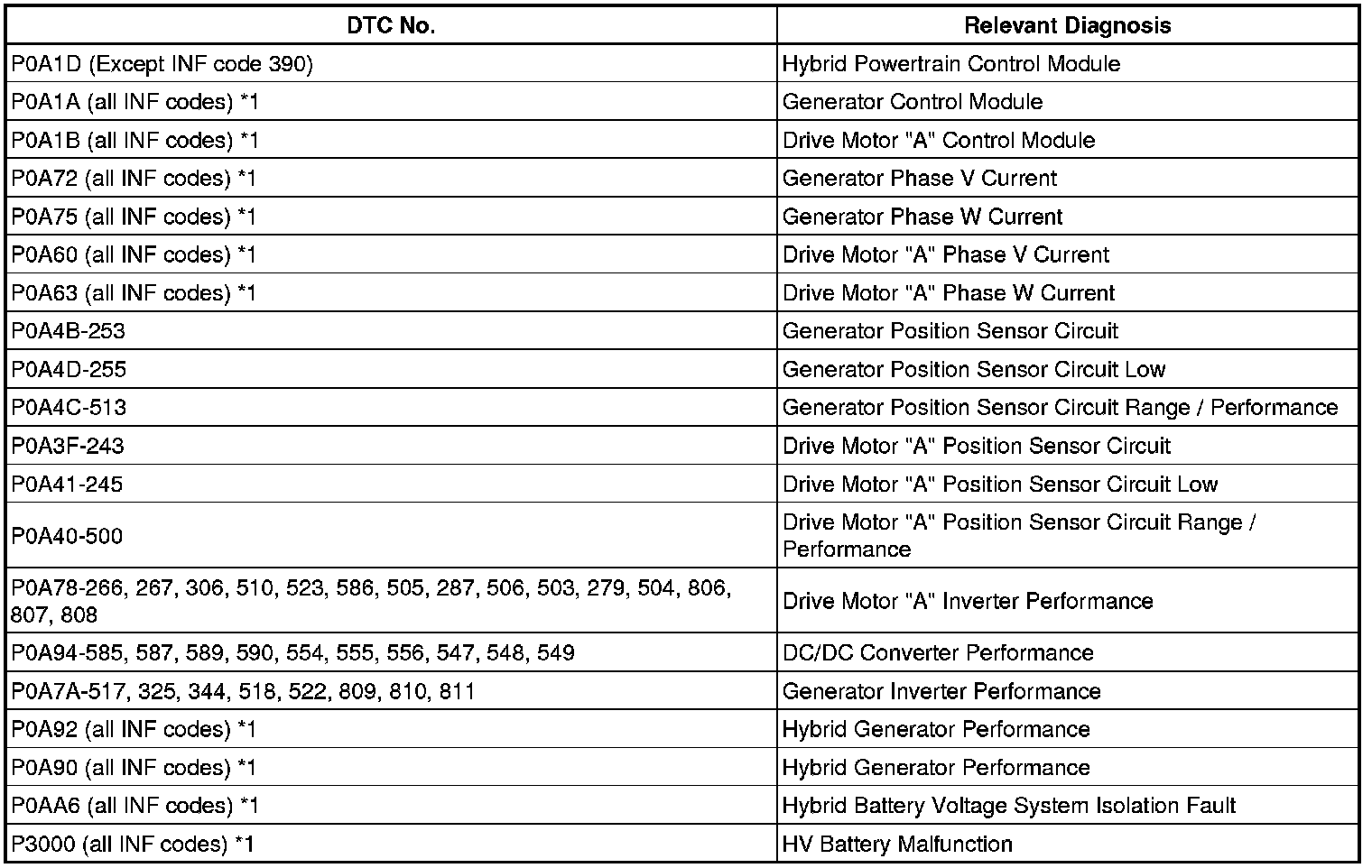 | DTC No. | Relevant Diagnosis |
|---|---|
| P0A1D (Except INF code 390) | Hybrid Powertrain Control Module |
| P0A1A (all INF codes) *1 | Generator Control Module |
| P0A1B (all INF codes) *1 | Drive Motor "A" Control Module |
| P0A72 (all INF codes) *1 | Generator Phase V Current |
| P0A75 (all INF codes) *1 | Generator Phase W Current |
| P0A60 (all INF codes) *1 | Drive Motor "A" Phase V Current |
| P0A63 (all INF codes) *1 | Drive Motor "A" Phase W Current |
| P0A4B-253 | Generator Position Sensor Circuit |
| P0A4D-255 | Generator Position Sensor Circuit Low |
| P0A4C-513 | Generator Position Sensor Circuit Range / Performance |
| P0A3F-243 | Drive Motor "A" Position Sensor Circuit |
| P0A41-245 | Drive Motor "A" Position Sensor Circuit Low |
| P0A40-500 | Drive Motor "A" Position Sensor Circuit Range / Performance |
| P0A78-266, 267, 306, 510, 523, 586, 505, 287, 506, 503, 279, 504, 806, 807, 808 | Drive Motor "A" Inverter Performance |
| P0A94-585, 587, 589, 590, 554, 555, 556, 547, 548, 549 | DC/DC Converter Performance |
| P0A7A-517, 325, 344, 518, 522, 809, 810, 811 | Generator Inverter Performance |
| P0A92 (all INF codes) *1 | Hybrid Generator Performance |
| P0A90 (all INF codes) *1 | Hybrid Generator Performance |
| P0AA6 (all INF codes) *1 | Hybrid Battery Voltage System Isolation Fault |
| P3000 (all INF codes) *1 | HV Battery Malfunction |